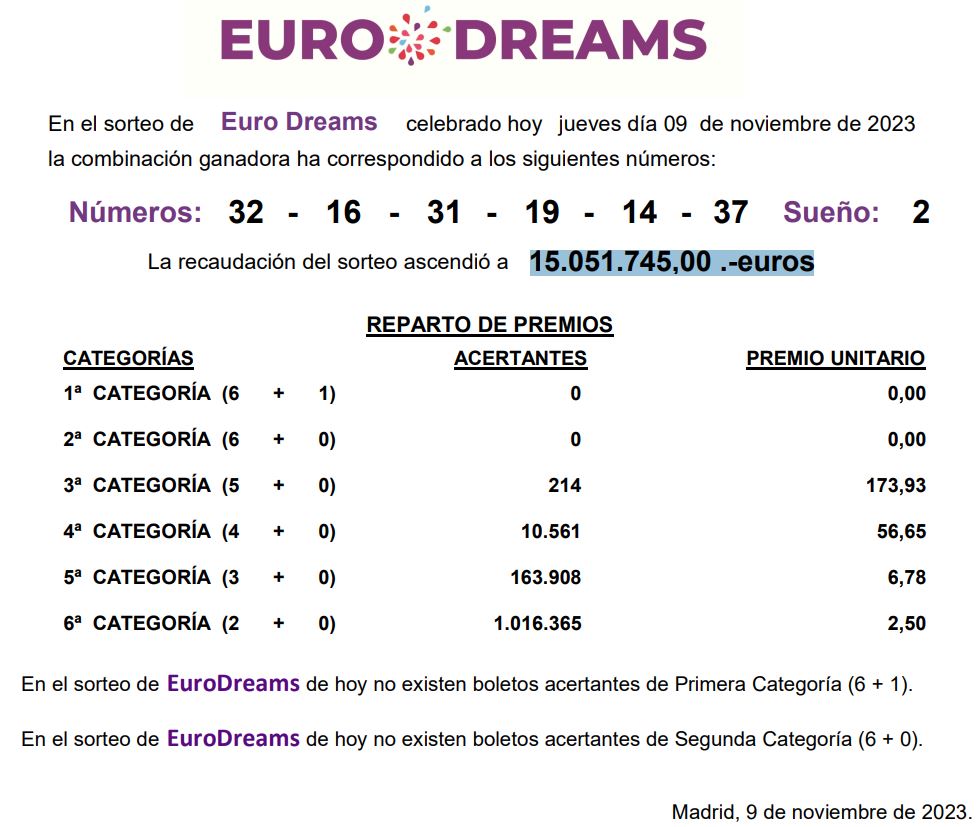 EURO DREAMS

En el sorteo de Euro Dreams celebrado hoy jueves día 09 de noviembre de 2023 la combinación ganadora ha correspondido a los siguientes números:

Números: 32 - 16 - 31 - 19 - 14 - 37 Sueño: 2

La recaudación del sorteo ascendió a 15.051.745,00 .-euros

REPARTO DE PREMIOS

| CATEGORÍAS | ACERTANTES | PREMIO UNITARIO |
|---|---|---|
| 1ª CATEGORÍA (6 + 1) | 0 | 0,00 |
| 2ª CATEGORÍA (6 + 0) | 0 | 0,00 |
| 3ª CATEGORÍA (5 + 0) | 214 | 173,93 |
| 4ª CATEGORÍA (4 + 0) | 10.561 | 56,65 |
| 5ª CATEGORÍA (3 + 0) | 163.908 | 6,78 |
| 6ª CATEGORÍA (2 + 0) | 1.016.365 | 2,50 |

En el sorteo de EuroDreams de hoy no existen boletos acertantes de Primera Categoría (6 + 1).

En el sorteo de EuroDreams de hoy no existen boletos acertantes de Segunda Categoría (6 + 0).

Madrid, 9 de noviembre de 2023.